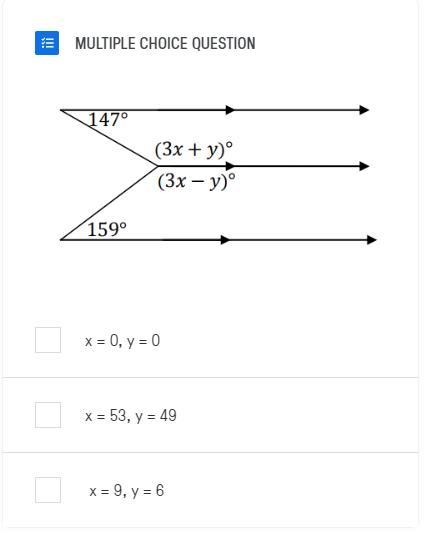 MULTIPLE CHOICE QUESTION

$147°$

$(3x + y)°$

$(3x - y)°$

$159°$

x = 0, y = 0

x = 53, y = 49

x = 9, y = 6